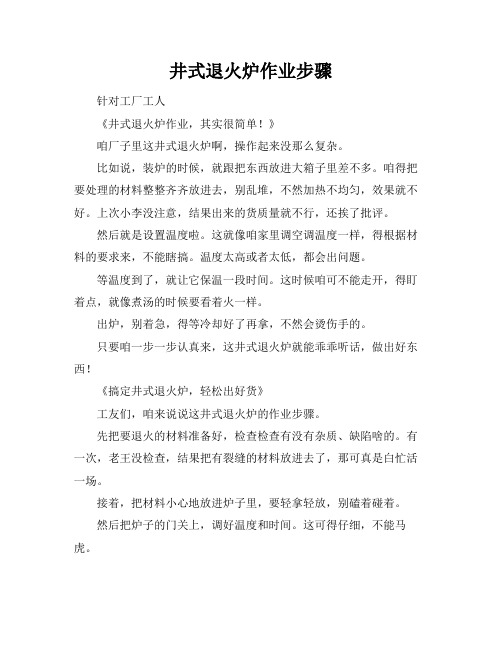 井式退火炉作业步骤

针对工厂工人

《井式退火炉作业，其实很简单！》

咱厂子里这井式退火炉啊，操作起来没那么复杂。

比如说，装炉的时候，就跟把东西放进大箱子里差不多。咱得把要处理的材料整整齐齐放进去，别乱堆，不然加热不均匀，效果就不好。上次小李没注意，结果出来的货质量就不行，还挨了批评。

然后就是设置温度啦。这就像咱家里调空调温度一样，得根据材料的要求来，不能瞎搞。温度太高或者太低，都会出问题。

等温度到了，就让它保温一段时间。这时候咱可不能走开，得盯着点，就像煮汤的时候要看着火一样。

出炉，别着急，得等冷却好了再拿，不然会烫伤手的。

只要咱一步一步认真来，这井式退火炉就能乖乖听话，做出好东西！

《搞定井式退火炉，轻松出好货》

工友们，咱来说说这井式退火炉的作业步骤。

先把要退火的材料准备好，检查检查有没有杂质、缺陷啥的。有一次，老王没检查，结果把有裂缝的材料放进去了，那可真是白忙活一场。

接着，把材料小心地放进炉子里，要轻拿轻放，别磕着碰着。

然后把炉子的门关上，调好温度和时间。这可得仔细，不能马虎。